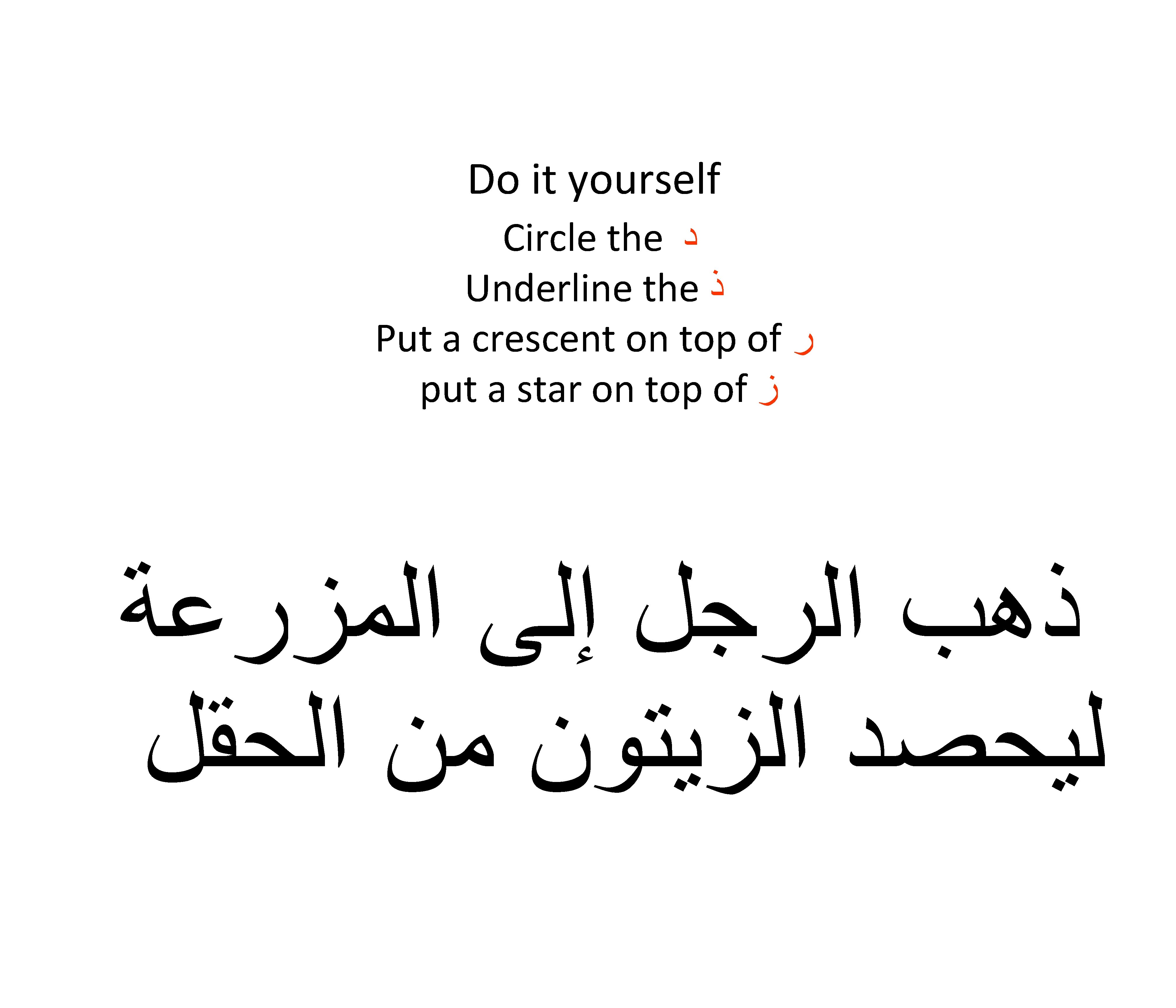 Do it yourself

Circle the د

Underline the ذ

Put a crescent on top of ر

put a star on top of ز

ذهب الرجل إلى المزرعة ليحصد الزيتون من الحقل